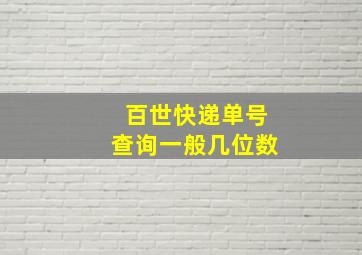 百世快递单号
查询一般几位数